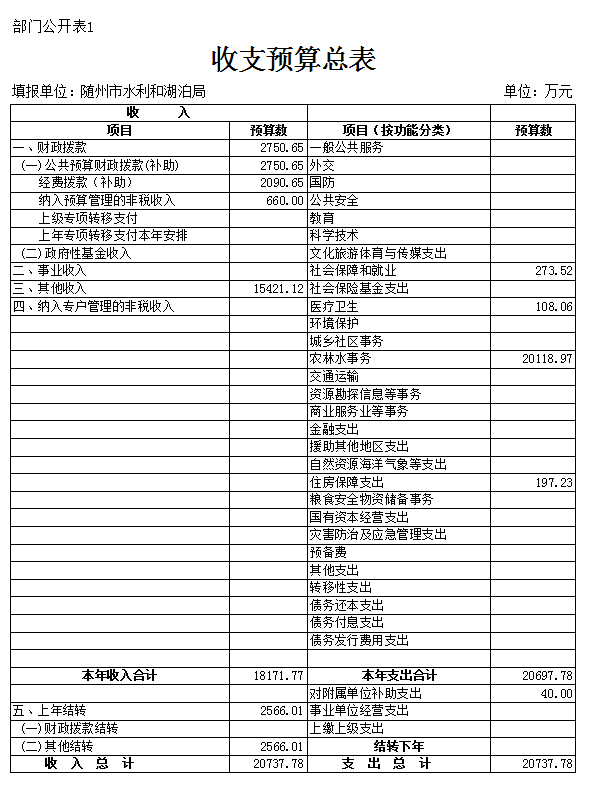 部门公开表1

收支预算总表

填报单位：随州市水利和湖泊局

单位：万元

| 收 入 | | | |
|---|---|---|---|
| 项目 | 预算数 | 项目（按功能分类） | 预算数 |
| 一、财政拨款 | 2750.65 | 一般公共服务 | |
| (一)公共预算财政拨款(补助) | 2750.65 | 外交 | |
| 经费拨款（补助） | 2090.65 | 国防 | |
| 纳入预算管理的非税收入 | 660.00 | 公共安全 | |
| 上级专项转移支付 | | 教育 | |
| 上年专项转移支付本年安排 | | 科学技术 | |
| (二)政府性基金收入 | | 文化旅游体育与传媒支出 | |
| 二、事业收入 | | 社会保障和就业 | 273.52 |
| 三、其他收入 | 15421.12 | 社会保险基金支出 | |
| 四、纳入专户管理的非税收入 | | 医疗卫生 | 108.06 |
| | | 环境保护 | |
| | | 城乡社区事务 | |
| | | 农林水事务 | 20118.97 |
| | | 交通运输 | |
| | | 资源勘探信息等事务 | |
| | | 商业服务业等事务 | |
| | | 金融支出 | |
| | | 援助其他地区支出 | |
| | | 自然资源海洋气象等支出 | |
| | | 住房保障支出 | 197.23 |
| | | 粮食安全物资储备事务 | |
| | | 国有资本经营支出 | |
| | | 灾害防治及应急管理支出 | |
| | | 预备费 | |
| | | 其他支出 | |
| | | 转移性支出 | |
| | | 债务还本支出 | |
| | | 债务付息支出 | |
| | | 债务发行费用支出 | |
| | | | |
| 本年收入合计 | 18171.77 | 本年支出合计 | 20697.78 |
| | | 对附属单位补助支出 | 40.00 |
| 五、上年结转 | 2566.01 | 事业单位经营支出 | |
| (一)财政拨款结转 | | 上缴上级支出 | |
| (二)其他结转 | 2566.01 | 结转下年 | |
| 收 入 总 计 | 20737.78 | 支 出 总 计 | 20737.78 |